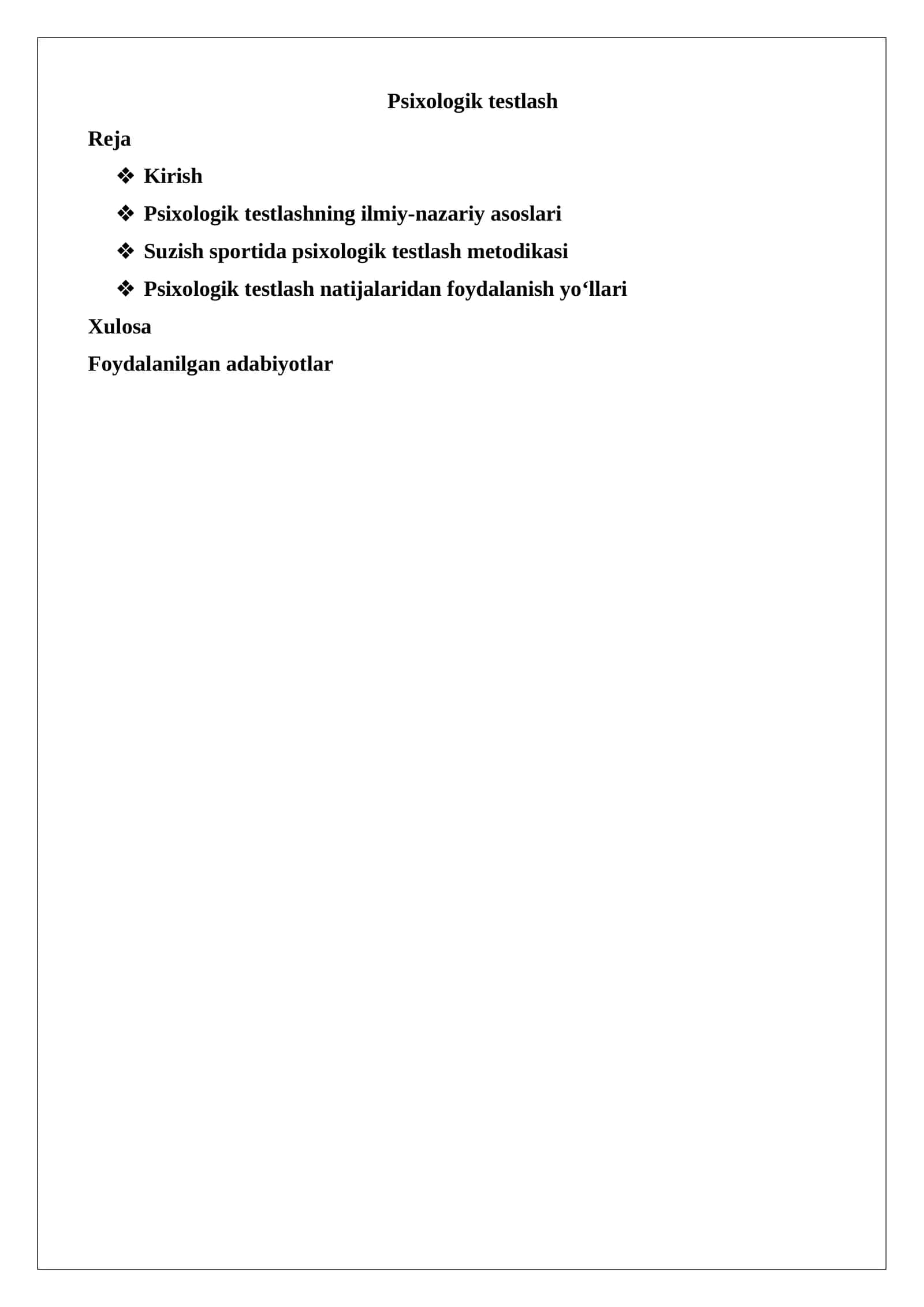 Psixologik testlash

Reja

❖ Kirish

❖ Psixologik testlashning ilmiy-nazariy asoslari

❖ Suzish sportida psixologik testlash metodikasi

❖ Psixologik testlash natijalaridan foydalanish yo‘llari

Xulosa

Foydalanilgan adabiyotlar